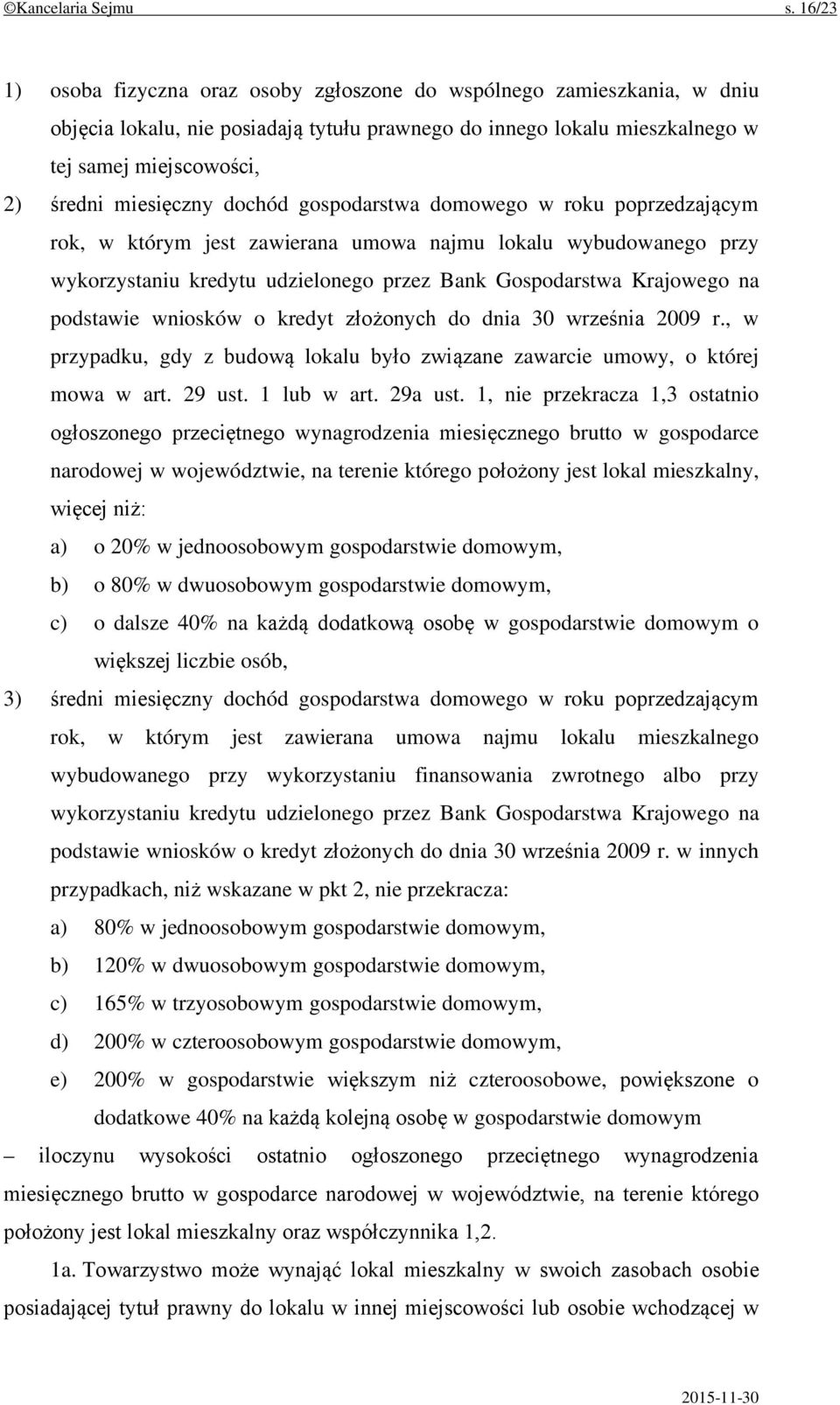 ©Kancelaria Sejmu s. 16/23

1) osoba fizyczna oraz osoby zgłoszone do wspólnego zamieszkania, w dniu objęcia lokalu, nie posiadają tytułu prawnego do innego lokalu mieszkalnego w tej samej miejscowości,

2) średni miesięczny dochód gospodarstwa domowego w roku poprzedzającym rok, w którym jest zawierana umowa najmu lokalu wybudowanego przy wykorzystaniu kredytu udzielonego przez Bank Gospodarstwa Krajowego na podstawie wniosków o kredyt złożonych do dnia 30 września 2009 r., w przypadku, gdy z budową lokalu było związane zawarcie umowy, o której mowa w art. 29 ust. 1 lub w art. 29a ust. 1, nie przekracza 1,3 ostatnio ogłoszonego przeciętnego wynagrodzenia miesięcznego brutto w gospodarce narodowej w województwie, na terenie którego położony jest lokal mieszkalny, więcej niż:

a) o 20% w jednoosobowym gospodarstwie domowym,

b) o 80% w dwuosobowym gospodarstwie domowym,

c) o dalsze 40% na każdą dodatkową osobę w gospodarstwie domowym o większej liczbie osób,

3) średni miesięczny dochód gospodarstwa domowego w roku poprzedzającym rok, w którym jest zawierana umowa najmu lokalu mieszkalnego wybudowanego przy wykorzystaniu finansowania zwrotnego albo przy wykorzystaniu kredytu udzielonego przez Bank Gospodarstwa Krajowego na podstawie wniosków o kredyt złożonych do dnia 30 września 2009 r. w innych przypadkach, niż wskazane w pkt 2, nie przekracza:

a) 80% w jednoosobowym gospodarstwie domowym,

b) 120% w dwuosobowym gospodarstwie domowym,

c) 165% w trzyosobowym gospodarstwie domowym,

d) 200% w czteroosobowym gospodarstwie domowym,

e) 200% w gospodarstwie większym niż czteroosobowe, powiększone o dodatkowe 40% na każdą kolejną osobę w gospodarstwie domowym

– iloczynu wysokości ostatnio ogłoszonego przeciętnego wynagrodzenia miesięcznego brutto w gospodarce narodowej w województwie, na terenie którego położony jest lokal mieszkalny oraz współczynnika 1,2.

1a. Towarzystwo może wynająć lokal mieszkalny w swoich zasobach osobie posiadającej tytuł prawny do lokalu w innej miejscowości lub osobie wchodzącej w

2015-11-30